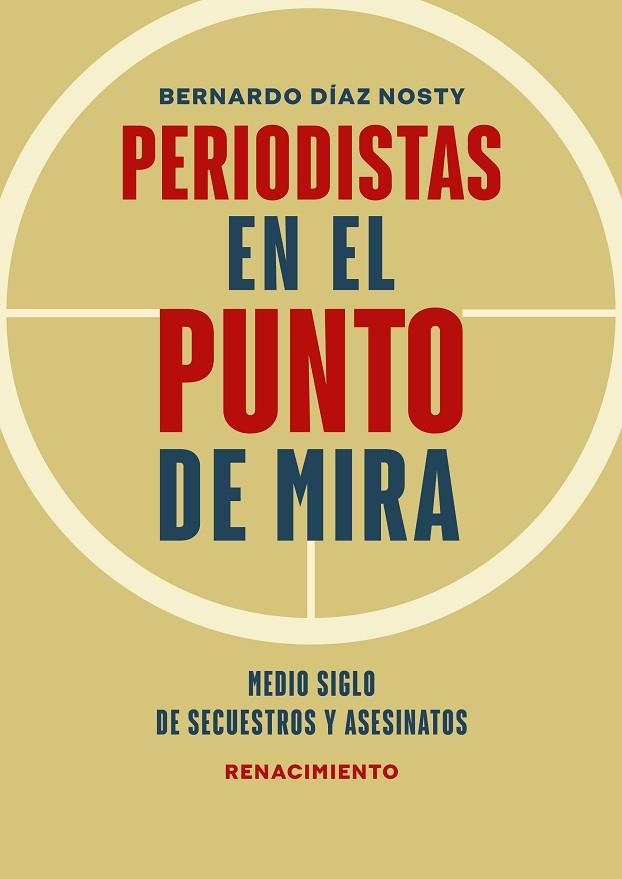 BERNARDO DÍAZ NOSTY

PERIODISTAS EN EL PUNTO DE MIRA

MEDIO SIGLO DE SECUESTROS Y ASESINATOS

RENACIMIENTO